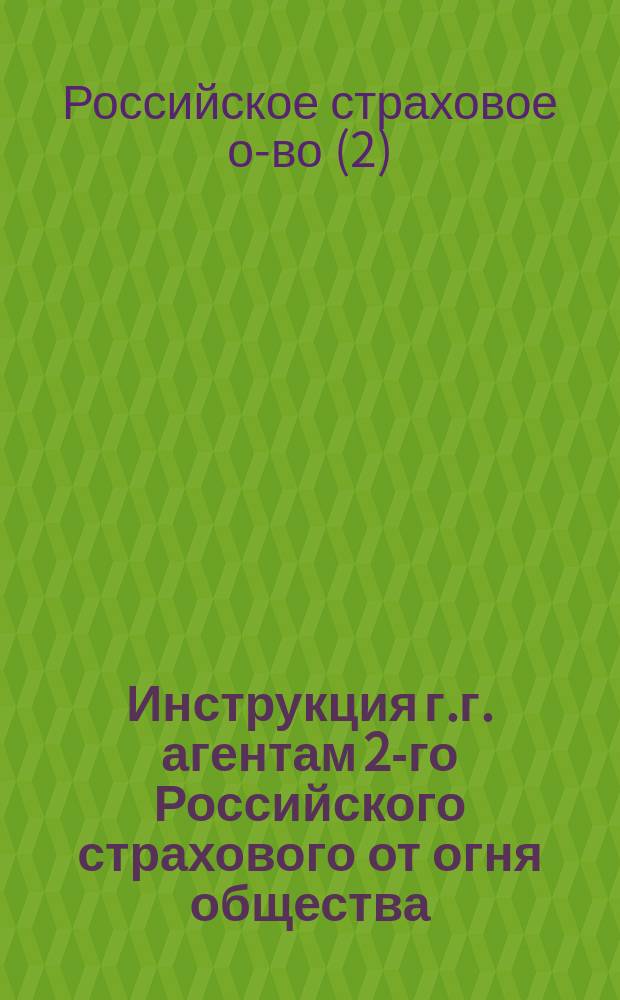 Российское страховое о-во (2)

Инструкция г.г. агентам 2-го Российского страхового от огня общества